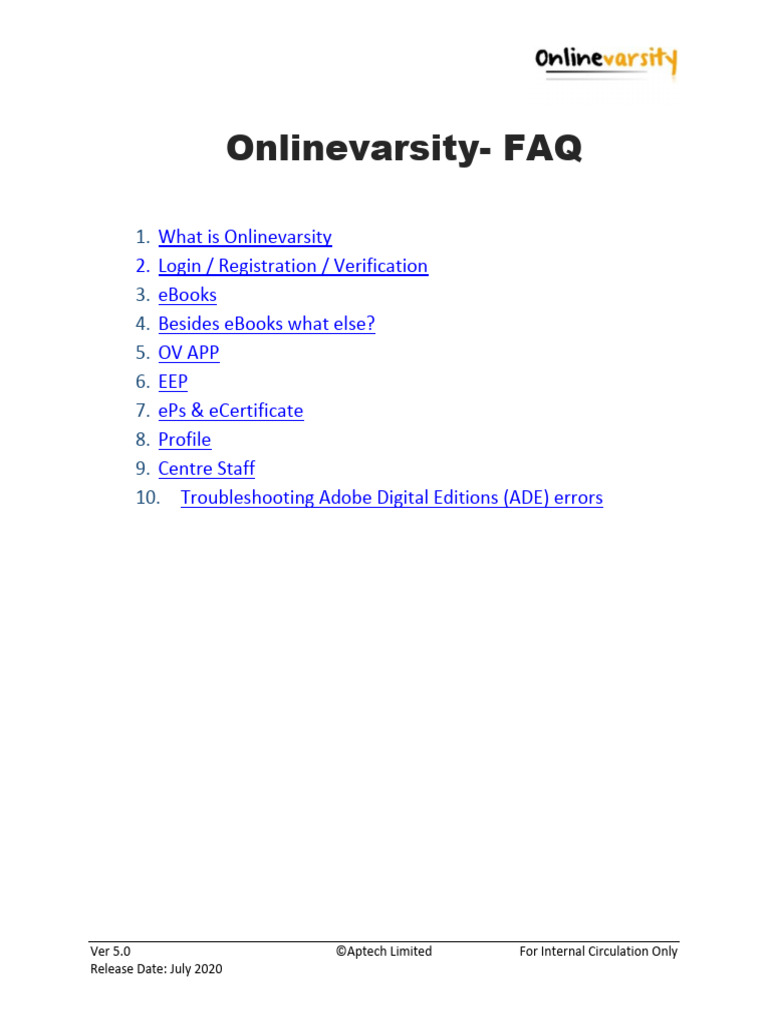 Onlinevarsity

Onlinevarsity- FAQ

1. What is Onlinevarsity
2. Login / Registration / Verification
3. eBooks
4. Besides eBooks what else?
5. OV APP
6. EEP
7. ePs & eCertificate
8. Profile
9. Centre Staff
10. Troubleshooting Adobe Digital Editions (ADE) errors

Ver 5.0
Release Date: July 2020

©Aptech Limited

For Internal Circulation Only